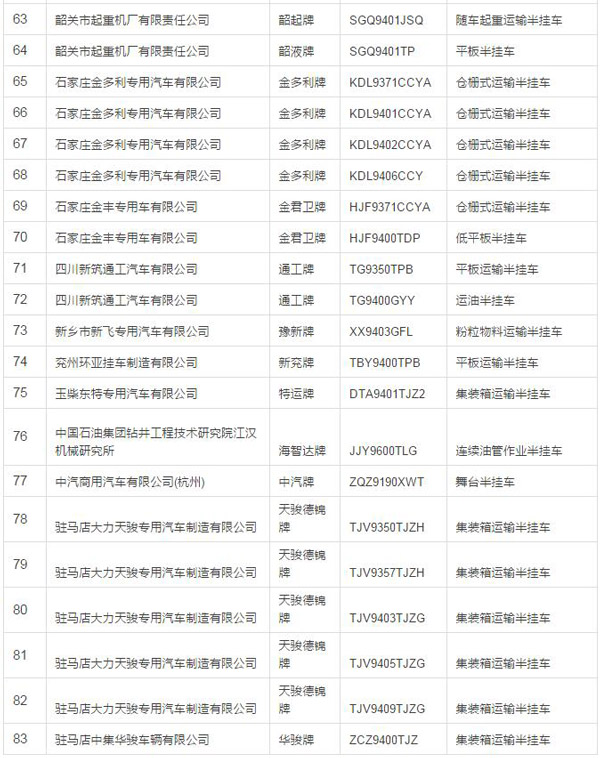 | 63 | 韶关市起重机厂有限责任公司 | 韶起牌 | SGQ9401JSQ | 随车起重运输半挂车 |
|---|---|---|---|---|
| 64 | 韶关市起重机厂有限责任公司 | 韶液牌 | SGQ9401TP | 平板半挂车 |
| 65 | 石家庄金多利专用汽车有限公司 | 金多利牌 | KDL9371CCYA | 仓栅式运输半挂车 |
| 66 | 石家庄金多利专用汽车有限公司 | 金多利牌 | KDL9401CCYA | 仓栅式运输半挂车 |
| 67 | 石家庄金多利专用汽车有限公司 | 金多利牌 | KDL9402CCYA | 仓栅式运输半挂车 |
| 68 | 石家庄金多利专用汽车有限公司 | 金多利牌 | KDL9406CCY | 仓栅式运输半挂车 |
| 69 | 石家庄金丰专用车有限公司 | 金君卫牌 | HJF9371CCYA | 仓栅式运输半挂车 |
| 70 | 石家庄金丰专用车有限公司 | 金君卫牌 | HJF9400TDP | 低平板半挂车 |
| 71 | 四川新筑通工汽车有限公司 | 通工牌 | TG9350TPB | 平板运输半挂车 |
| 72 | 四川新筑通工汽车有限公司 | 通工牌 | TG9400GYY | 运油半挂车 |
| 73 | 新乡市新飞专用汽车有限公司 | 豫新牌 | XX9403GFL | 粉粒物料运输半挂车 |
| 74 | 兖州环亚挂车制造有限公司 | 新兖牌 | TBY9400TPB | 平板运输半挂车 |
| 75 | 玉柴东特专用汽车有限公司 | 特运牌 | DTA9401TJZ2 | 集装箱运输半挂车 |
| 76 | 中国石油集团钻井工程技术研究院江汉机械研究所 | 海智达牌 | JJY9600TLG | 连续油管作业半挂车 |
| 77 | 中汽商用汽车有限公司(杭州) | 中汽牌 | ZQZ9190XWT | 舞台半挂车 |
| 78 | 驻马店大力天骏专用汽车制造有限公司 | 天骏德锦牌 | TJV9350TJZH | 集装箱运输半挂车 |
| 79 | 驻马店大力天骏专用汽车制造有限公司 | 天骏德锦牌 | TJV9357TJZH | 集装箱运输半挂车 |
| 80 | 驻马店大力天骏专用汽车制造有限公司 | 天骏德锦牌 | TJV9403TJZG | 集装箱运输半挂车 |
| 81 | 驻马店大力天骏专用汽车制造有限公司 | 天骏德锦牌 | TJV9405TJZG | 集装箱运输半挂车 |
| 82 | 驻马店大力天骏专用汽车制造有限公司 | 天骏德锦牌 | TJV9409TJZG | 集装箱运输半挂车 |
| 83 | 驻马店中集华骏车辆有限公司 | 华骏牌 | ZCZ9400TJZ | 集装箱运输半挂车 |